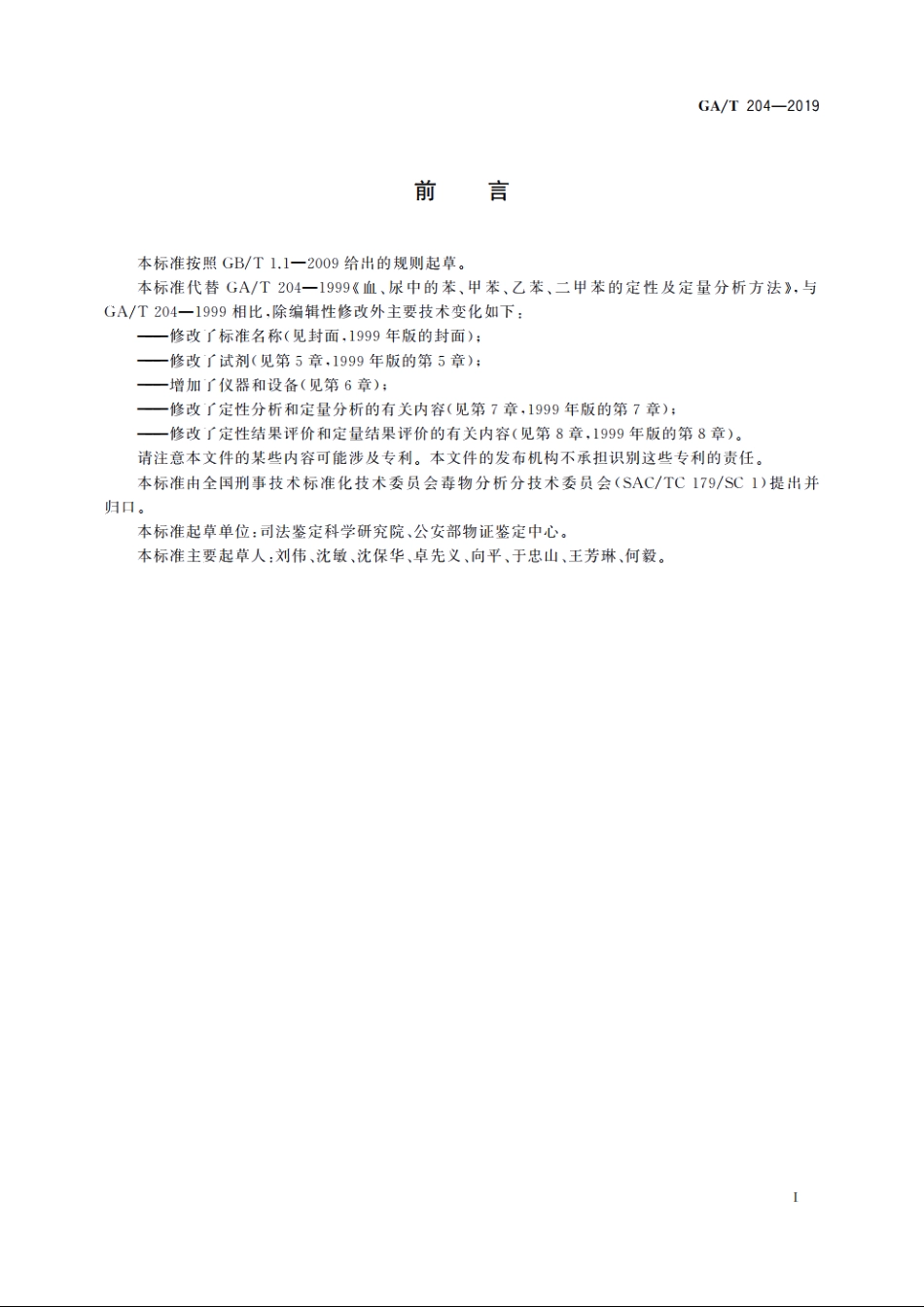 GA/T 204—2019

前　言

本标准按照 GB/T 1.1—2009 给出的规则起草。

本标准代替 GA/T 204—1999《血、尿中的苯、甲苯、乙苯、二甲苯的定性及定量分析方法》，与 GA/T 204—1999 相比，除编辑性修改外主要技术变化如下：

——修改了标准名称（见封面，1999 年版的封面）；

——修改了试剂（见第 5 章，1999 年版的第 5 章）；

——增加了仪器和设备（见第 6 章）；

——修改了定性分析和定量分析的有关内容（见第 7 章，1999 年版的第 7 章）；

——修改了定性结果评价和定量结果评价的有关内容（见第 8 章，1999 年版的第 8 章）。

请注意本文件的某些内容可能涉及专利。本文件的发布机构不承担识别这些专利的责任。

本标准由全国刑事技术标准化技术委员会毒物分析分技术委员会（SAC/TC 179/SC 1）提出并归口。

本标准起草单位：司法鉴定科学研究院、公安部物证鉴定中心。

本标准主要起草人：刘伟、沈敏、沈保华、卓先义、向平、于忠山、王芳琳、何毅。

I